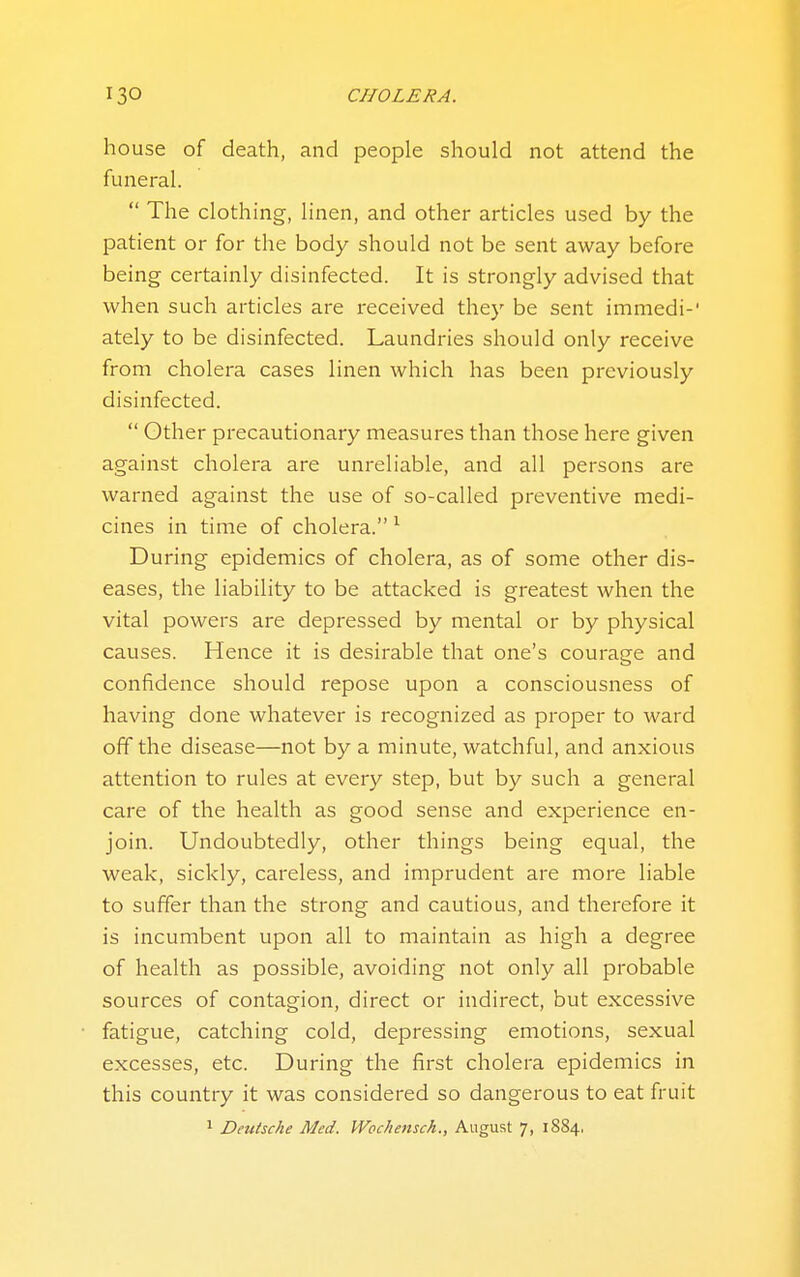 130 CHOLERA.

house of death, and people should not attend the funeral.

" The clothing, linen, and other articles used by the patient or for the body should not be sent away before being certainly disinfected. It is strongly advised that when such articles are received they be sent immediately to be disinfected. Laundries should only receive from cholera cases linen which has been previously disinfected.

" Other precautionary measures than those here given against cholera are unreliable, and all persons are warned against the use of so-called preventive medicines in time of cholera." $^1$

During epidemics of cholera, as of some other diseases, the liability to be attacked is greatest when the vital powers are depressed by mental or by physical causes. Hence it is desirable that one's courage and confidence should repose upon a consciousness of having done whatever is recognized as proper to ward off the disease—not by a minute, watchful, and anxious attention to rules at every step, but by such a general care of the health as good sense and experience enjoin. Undoubtedly, other things being equal, the weak, sickly, careless, and imprudent are more liable to suffer than the strong and cautious, and therefore it is incumbent upon all to maintain as high a degree of health as possible, avoiding not only all probable sources of contagion, direct or indirect, but excessive fatigue, catching cold, depressing emotions, sexual excesses, etc. During the first cholera epidemics in this country it was considered so dangerous to eat fruit

$^1$ Deutsche Med. Wochensch., August 7, 1884.